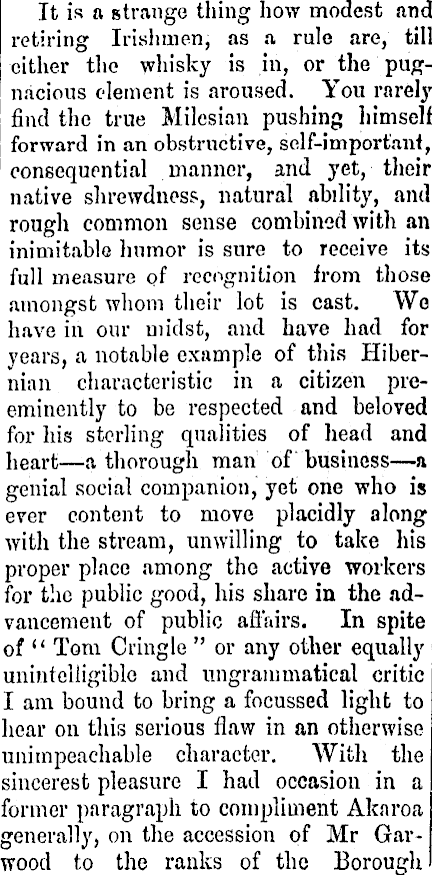 It is a strange thing how modest and retiring Irishmen, as a rule are, till either the whisky is in, or the pugnacious element is aroused. You rarely find the true Milesian pushing himself forward in an obstructive, self-important, consequential manner, and yet, their native shrewdness, natural ability, and rough common sense combined with an inimitable humor is sure to receive its full measure of recognition from those amongst whom their lot is cast. We have in our midst, and have had for years, a notable example of this Hibernian characteristic in a citizen pre-eminently to be respected and beloved for his sterling qualities of head and heart—a thorough man of business—a genial social companion, yet one who is ever content to move placidly along with the stream, unwilling to take his proper place among the active workers for the public good, his share in the advancement of public affairs. In spite of "Tom Cringle" or any other equally unintelligible and ungrammatical critic I am bound to bring a focussed light to hear on this serious flaw in an otherwise unimpeachable character. With the sincerest pleasure I had occasion in a former paragraph to compliment Akaroa generally, on the accession of Mr Garwood to the ranks of the Borough